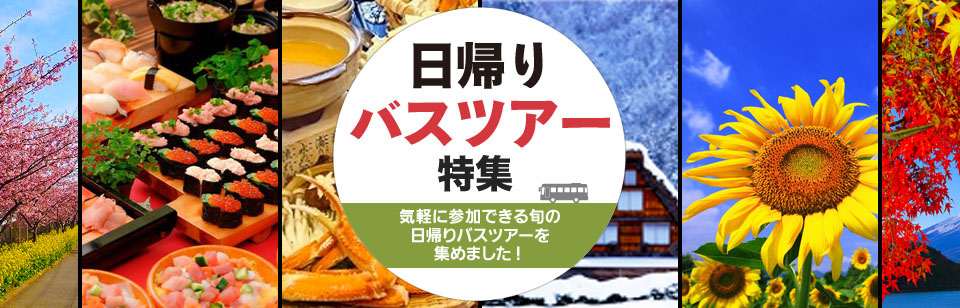 日帰り
バスツアー
特集

気軽に参加できる旬の日帰りバスツアーを集めました！